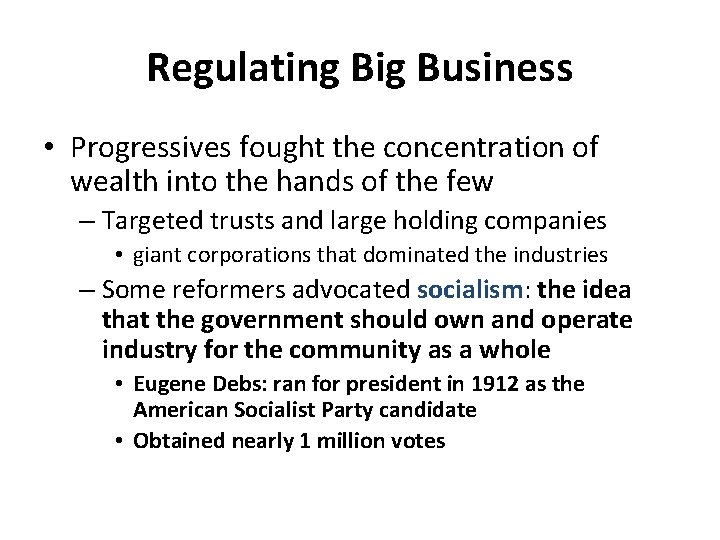 Regulating Big Business

• Progressives fought the concentration of wealth into the hands of the few

– Targeted trusts and large holding companies

• giant corporations that dominated the industries

– Some reformers advocated socialism: the idea that the government should own and operate industry for the community as a whole

• Eugene Debs: ran for president in 1912 as the American Socialist Party candidate

• Obtained nearly 1 million votes